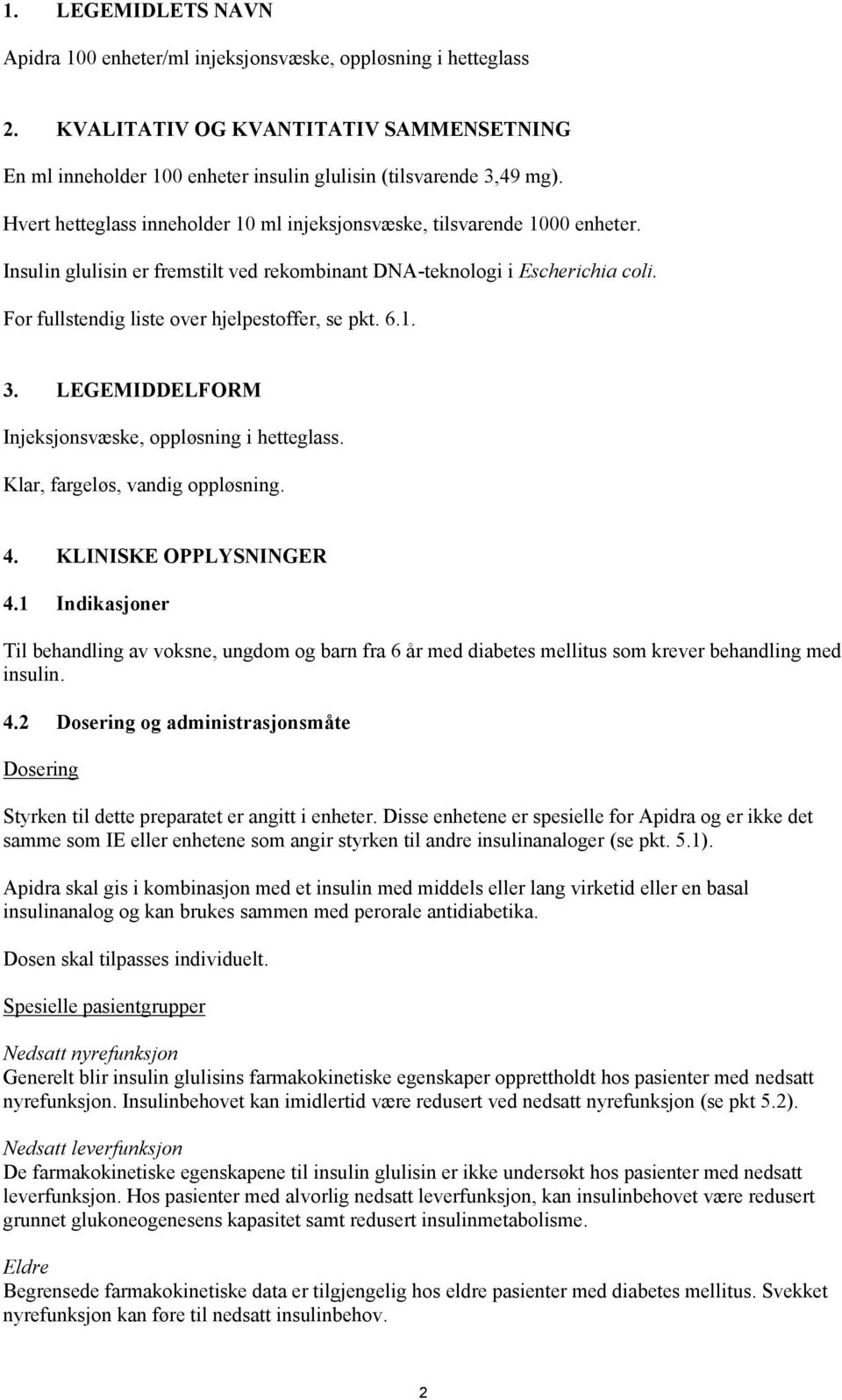 1. LEGEMIDLETS NAVN

Apidra 100 enheter/ml injeksjonsvæske, oppløsning i hetteglass

2. KVALITATIV OG KVANTITATIV SAMMENSETNING

En ml inneholder 100 enheter insulin glulisin (tilsvarende 3,49 mg).

Hvert hetteglass inneholder 10 ml injeksjonsvæske, tilsvarende 1000 enheter.

Insulin glulisin er fremstilt ved rekombinant DNA-teknologi i Escherichia coli.

For fullstendig liste over hjelpestoffer, se pkt. 6.1.

3. LEGEMIDDELFORM

Injeksjonsvæske, oppløsning i hetteglass.

Klar, fargeløs, vandig oppløsning.

4. KLINISKE OPPLYSNINGER

4.1 Indikasjoner

Til behandling av voksne, ungdom og barn fra 6 år med diabetes mellitus som krever behandling med insulin.

4.2 Dosering og administrasjonsmåte

Dosering

Styrken til dette preparatet er angitt i enheter. Disse enhetene er spesielle for Apidra og er ikke det samme som IE eller enhetene som angir styrken til andre insulinanaloger (se pkt. 5.1).

Apidra skal gis i kombinasjon med et insulin med middels eller lang virketid eller en basal insulinanalog og kan brukes sammen med perorale antidiabetika.

Dosen skal tilpasses individuelt.

Spesielle pasientgrupper

Nedsatt nyrefunksjon
Generelt blir insulin glulisins farmakokinetiske egenskaper opprettholdt hos pasienter med nedsatt nyrefunksjon. Insulinbehovet kan imidlertid være redusert ved nedsatt nyrefunksjon (se pkt 5.2).

Nedsatt leverfunksjon
De farmakokinetiske egenskapene til insulin glulisin er ikke undersøkt hos pasienter med nedsatt leverfunksjon. Hos pasienter med alvorlig nedsatt leverfunksjon, kan insulinbehovet være redusert grunnet glukoneogenesens kapasitet samt redusert insulinmetabolisme.

Eldre
Begrensede farmakokinetiske data er tilgjengelig hos eldre pasienter med diabetes mellitus. Svekket nyrefunksjon kan føre til nedsatt insulinbehov.

2